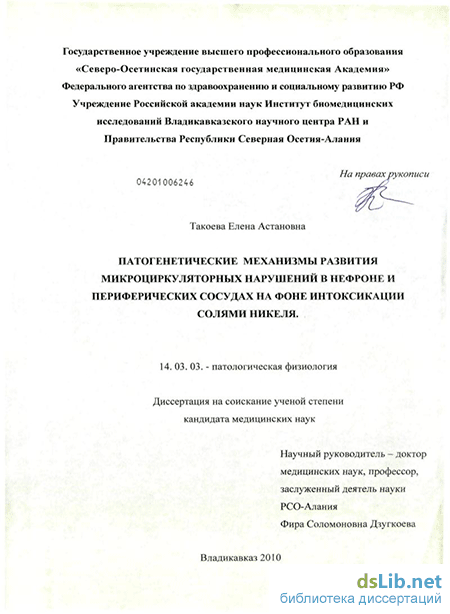 Государственное учреждение высшего профессионального образования «Северо-Осетинская государственная медицинская Академия» Федерального агентства по здравоохранению и социальному развитию РФ Учреждение Российской академии наук Институт биомедицинских исследований Владикавказского научного центра РАН и Правительства Республики Северная Осетия-Алания

04201006246

На правах рукописи

Такоева Елена Астановна

ПАТОГЕНЕТИЧЕСКИЕ МЕХАНИЗМЫ РАЗВИТИЯ МИКРОЦИРКУЛЯТОРНЫХ НАРУШЕНИЙ В НЕФРОНЕ И ПЕРИФЕРИЧЕСКИХ СОСУДАХ НА ФОНЕ ИНТОКСИКАЦИИ СОЛЯМИ НИКЕЛЯ.

14. 03. 03. - патологическая физиология

Диссертация на соискание ученой степени кандидата медицинских наук

Научный руководитель – доктор медицинских наук, профессор, заслуженный деятель науки РСО-Алания
Фира Соломоновна Дзугкоева

Владикавказ 2010

dsLib.net
библиотека диссертаций